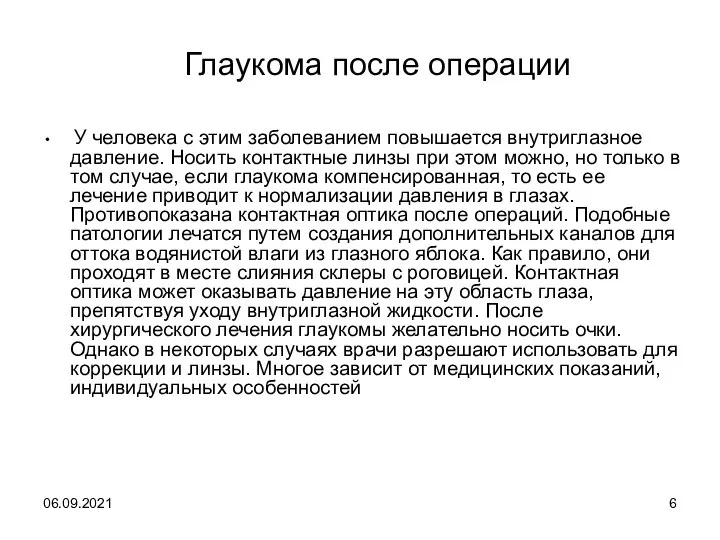 Глаукома после операции

• У человека с этим заболеванием повышается внутриглазное давление. Носить контактные линзы при этом можно, но только в том случае, если глаукома компенсированная, то есть ее лечение приводит к нормализации давления в глазах. Противопоказана контактная оптика после операций. Подобные патологии лечатся путем создания дополнительных каналов для оттока водянистой влаги из глазного яблока. Как правило, они проходят в месте слияния склеры с роговицей. Контактная оптика может оказывать давление на эту область глаза, препятствуя уходу внутриглазной жидкости. После хирургического лечения глаукомы желательно носить очки. Однако в некоторых случаях врачи разрешают использовать для коррекции и линзы. Многое зависит от медицинских показаний, индивидуальных особенностей

06.09.2021

6